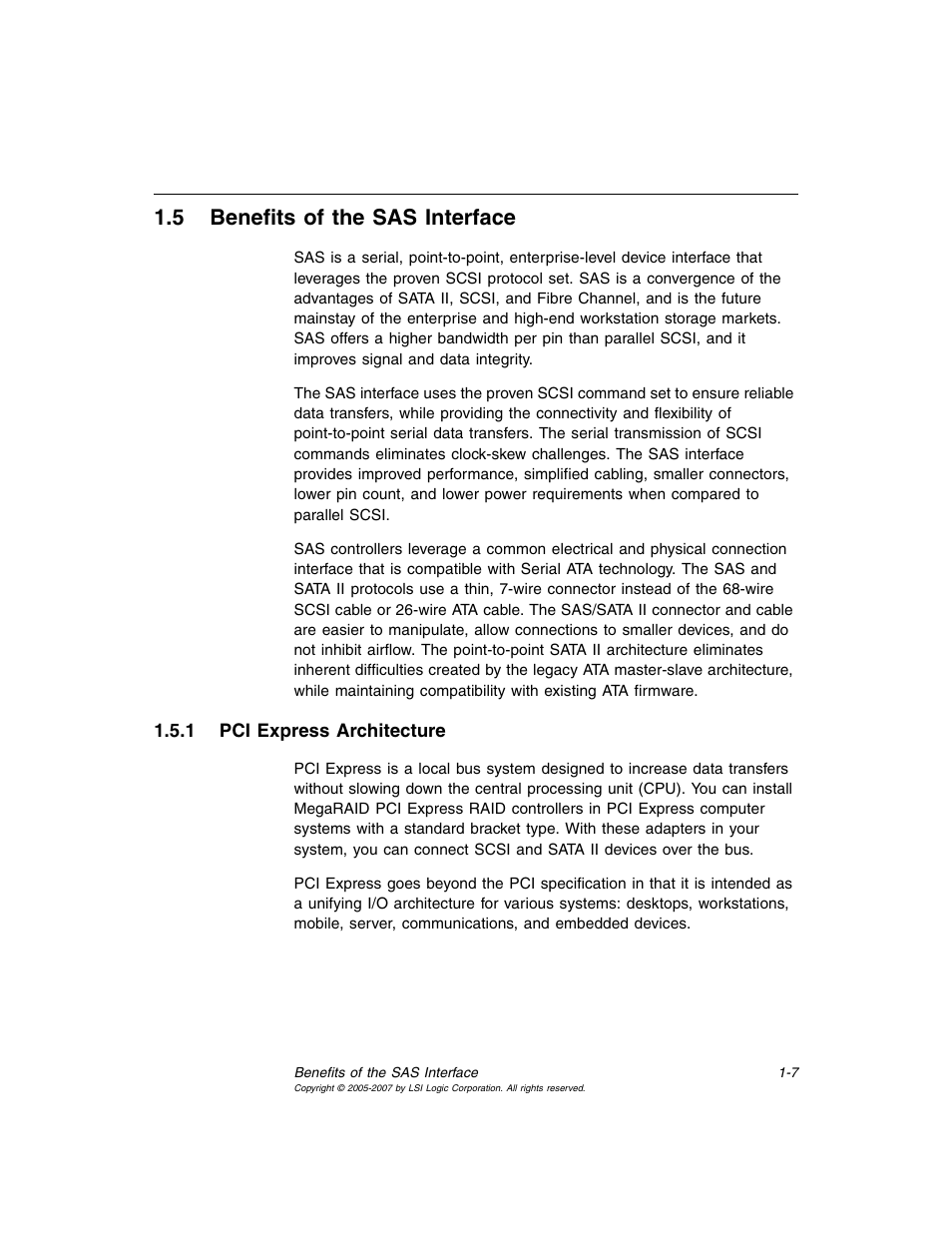 1.5 Benefits of the SAS Interface

SAS is a serial, point-to-point, enterprise-level device interface that leverages the proven SCSI protocol set. SAS is a convergence of the advantages of SATA II, SCSI, and Fibre Channel, and is the future mainstay of the enterprise and high-end workstation storage markets. SAS offers a higher bandwidth per pin than parallel SCSI, and it improves signal and data integrity.

The SAS interface uses the proven SCSI command set to ensure reliable data transfers, while providing the connectivity and flexibility of point-to-point serial data transfers. The serial transmission of SCSI commands eliminates clock-skew challenges. The SAS interface provides improved performance, simplified cabling, smaller connectors, lower pin count, and lower power requirements when compared to parallel SCSI.

SAS controllers leverage a common electrical and physical connection interface that is compatible with Serial ATA technology. The SAS and SATA II protocols use a thin, 7-wire connector instead of the 68-wire SCSI cable or 26-wire ATA cable. The SAS/SATA II connector and cable are easier to manipulate, allow connections to smaller devices, and do not inhibit airflow. The point-to-point SATA II architecture eliminates inherent difficulties created by the legacy ATA master-slave architecture, while maintaining compatibility with existing ATA firmware.

1.5.1 PCI Express Architecture

PCI Express is a local bus system designed to increase data transfers without slowing down the central processing unit (CPU). You can install MegaRAID PCI Express RAID controllers in PCI Express computer systems with a standard bracket type. With these adapters in your system, you can connect SCSI and SATA II devices over the bus.

PCI Express goes beyond the PCI specification in that it is intended as a unifying I/O architecture for various systems: desktops, workstations, mobile, server, communications, and embedded devices.

Benefits of the SAS Interface 1-7
Copyright © 2005-2007 by LSI Logic Corporation. All rights reserved.